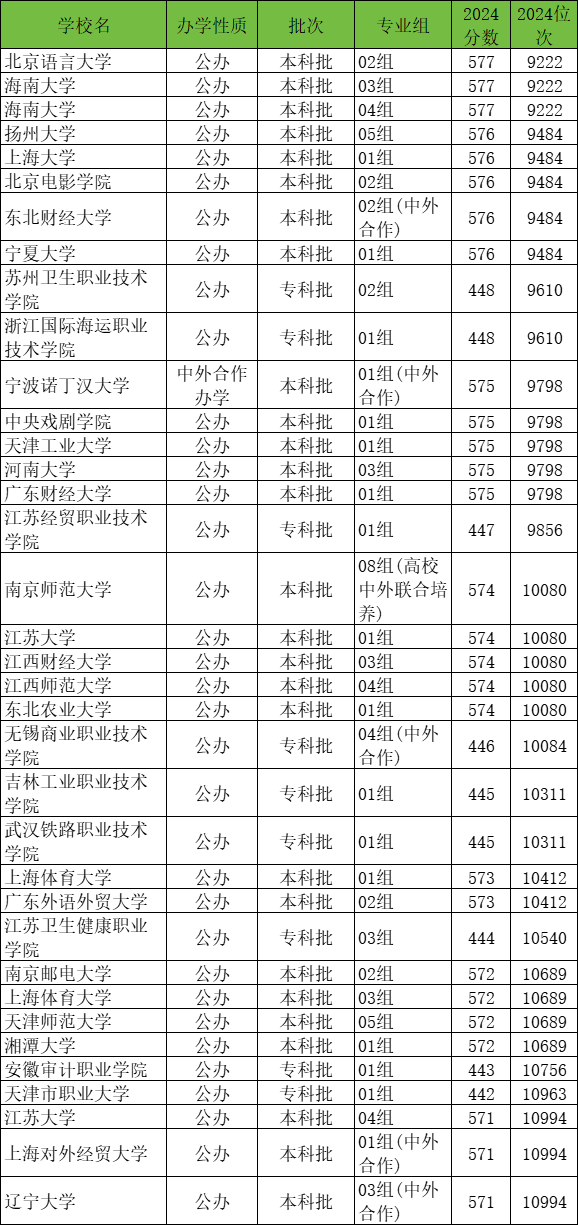 | 学校名 | 办学性质 | 批次 | 专业组 | 2024分数 | 2024位次 |
|---|---|---|---|---|---|
| 北京语言大学 | 公办 | 本科批 | 02组 | 577 | 9222 |
| 海南大学 | 公办 | 本科批 | 03组 | 577 | 9222 |
| 海南大学 | 公办 | 本科批 | 04组 | 577 | 9222 |
| 扬州大学 | 公办 | 本科批 | 05组 | 576 | 9484 |
| 上海大学 | 公办 | 本科批 | 01组 | 576 | 9484 |
| 北京电影学院 | 公办 | 本科批 | 02组 | 576 | 9484 |
| 东北财经大学 | 公办 | 本科批 | 02组(中外合作) | 576 | 9484 |
| 宁夏大学 | 公办 | 本科批 | 01组 | 576 | 9484 |
| 苏州卫生职业技术学院 | 公办 | 专科批 | 02组 | 448 | 9610 |
| 浙江国际海运职业技术学院 | 公办 | 专科批 | 01组 | 448 | 9610 |
| 宁波诺丁汉大学 | 中外合作办学 | 本科批 | 01组(中外合作) | 575 | 9798 |
| 中央戏剧学院 | 公办 | 本科批 | 01组 | 575 | 9798 |
| 天津工业大学 | 公办 | 本科批 | 01组 | 575 | 9798 |
| 河南大学 | 公办 | 本科批 | 03组 | 575 | 9798 |
| 广东财经大学 | 公办 | 本科批 | 01组 | 575 | 9798 |
| 江苏经贸职业技术学院 | 公办 | 专科批 | 01组 | 447 | 9856 |
| 南京师范大学 | 公办 | 本科批 | 08组(高校中外联合培养) | 574 | 10080 |
| 江苏大学 | 公办 | 本科批 | 01组 | 574 | 10080 |
| 江西财经大学 | 公办 | 本科批 | 03组 | 574 | 10080 |
| 江西师范大学 | 公办 | 本科批 | 04组 | 574 | 10080 |
| 东北农业大学 | 公办 | 本科批 | 01组 | 574 | 10080 |
| 无锡商业职业技术学院 | 公办 | 专科批 | 04组(中外合作) | 446 | 10084 |
| 吉林工业职业技术学院 | 公办 | 专科批 | 01组 | 445 | 10311 |
| 武汉铁路职业技术学院 | 公办 | 专科批 | 01组 | 445 | 10311 |
| 上海体育大学 | 公办 | 本科批 | 01组 | 573 | 10412 |
| 广东外语外贸大学 | 公办 | 本科批 | 02组 | 573 | 10412 |
| 江苏卫生健康职业学院 | 公办 | 专科批 | 03组 | 444 | 10540 |
| 南京邮电大学 | 公办 | 本科批 | 02组 | 572 | 10689 |
| 上海体育大学 | 公办 | 本科批 | 03组 | 572 | 10689 |
| 天津师范大学 | 公办 | 本科批 | 05组 | 572 | 10689 |
| 湘潭大学 | 公办 | 本科批 | 01组 | 572 | 10689 |
| 安徽审计职业学院 | 公办 | 专科批 | 01组 | 443 | 10756 |
| 天津市职业大学 | 公办 | 专科批 | 01组 | 442 | 10963 |
| 江苏大学 | 公办 | 本科批 | 04组 | 571 | 10994 |
| 上海对外经贸大学 | 公办 | 本科批 | 01组(中外合作) | 571 | 10994 |
| 辽宁大学 | 公办 | 本科批 | 03组(中外合作) | 571 | 10994 |